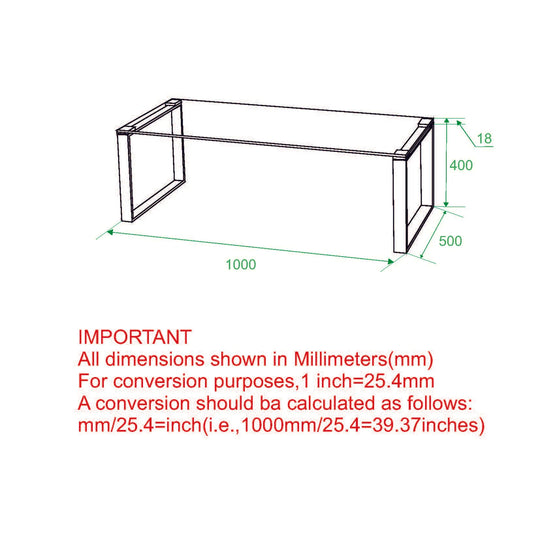 18
400
500
1000

IMPORTANT
All dimensions shown in Millimeters(mm)
For conversion purposes,1 inch=25.4mm
A conversion should ba calculated as follows:
mm/25.4=inch(i.e.,1000mm/25.4=39.37inches)